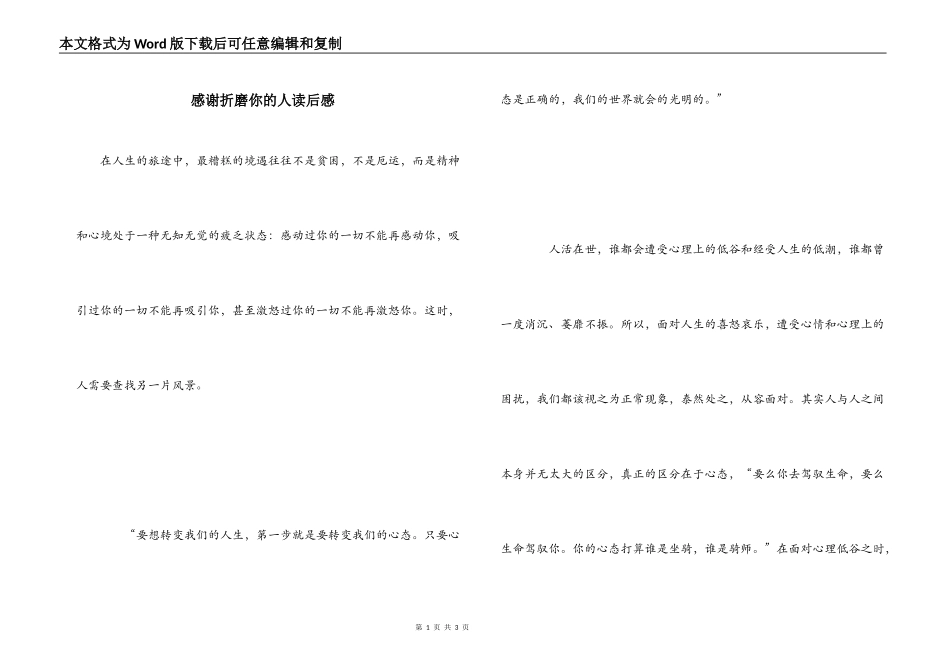 本文格式为Word版下载后可任意编辑和复制

感谢折磨你的人读后感

在人生的旅途中，最糟糕的境遇往往不是贫困，不是厄运，而是精神和心境处于一种无知无觉的疲乏状态：感动过你的一切不能再感动你，吸引过你的一切不能再吸引你，甚至激怒过你的一切不能再激怒你。这时，人需要查找另一片风景。

“要想转变我们的人生，第一步就是要转变我们的心态。只要心态是正确的，我们的世界就会的光明的。”

人活在世，谁都会遭受心理上的低谷和经受人生的低潮，谁都曾一度消沉、萎靡不振。所以，面对人生的喜怒哀乐，遭受心情和心理上的困扰，我们都该视之为正常现象，泰然处之，从容面对。其实人与人之间本身并无太大的区分，真正的区分在于心态，“要么你去驾驭生命，要么生命驾驭你。你的心态打算谁是坐骑，谁是骑师。”在面对心理低谷之时，

第 1 页 共 3 页